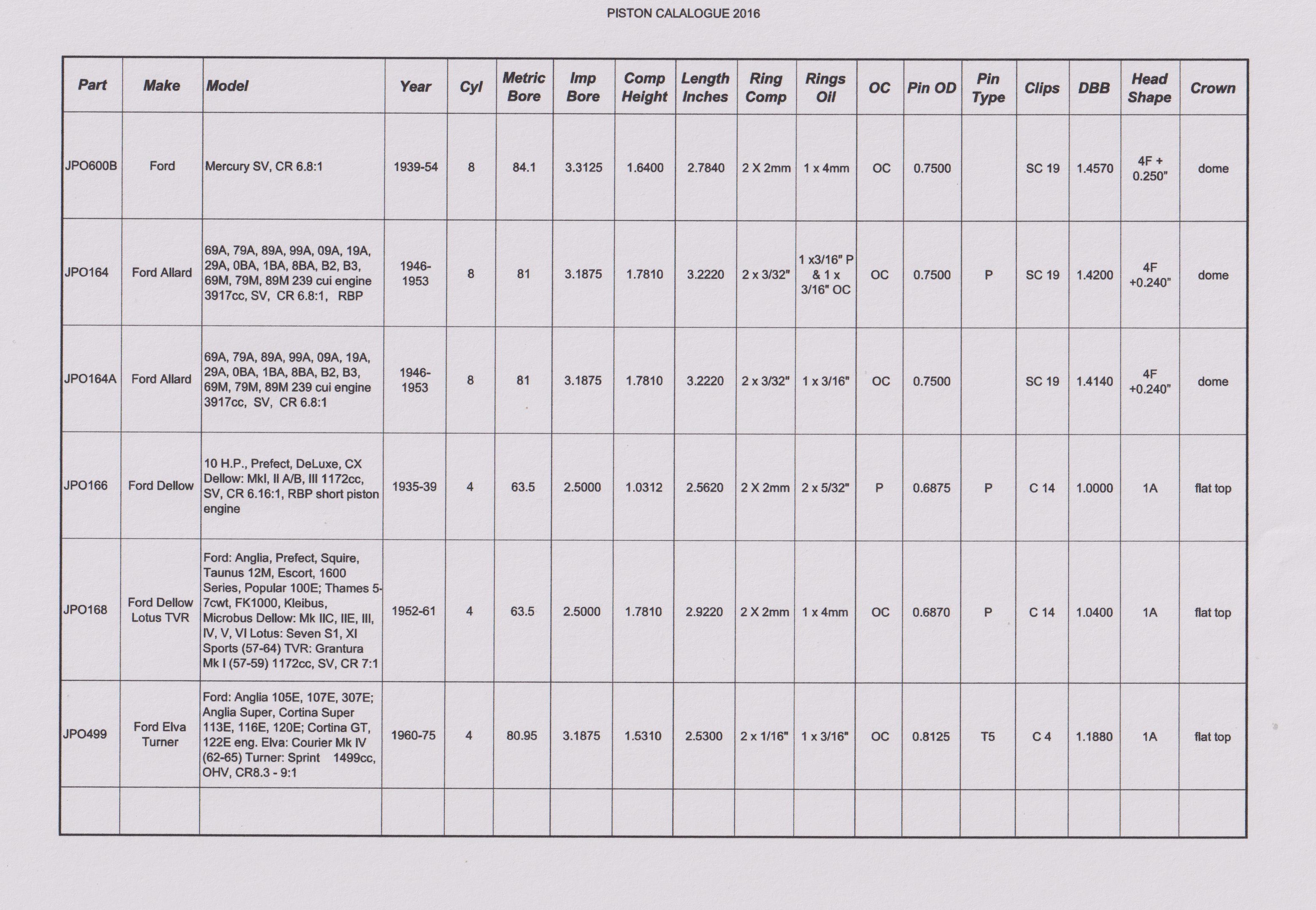 PISTON CALALOGUE 2016

| Part | Make | Model | Year | Cyl | Metric Bore | Imp Bore | Comp Height | Length Inches | Ring Comp | Rings Oil | OC | Pin OD | Pin Type | Clips | DBB | Head Shape | Crown |
|---|---|---|---|---|---|---|---|---|---|---|---|---|---|---|---|---|---|
| JPO600B | Ford | Mercury SV, CR 6.8:1 | 1939-54 | 8 | 84.1 | 3.3125 | 1.6400 | 2.7840 | 2 X 2mm | 1 x 4mm | OC | 0.7500 | | SC 19 | 1.4570 | 4F + 0.250" | dome |
| JPO164 | Ford Allard | 69A, 79A, 89A, 99A, 09A, 19A, 29A, 0BA, 1BA, 8BA, B2, B3, 69M, 79M, 89M 239 cui engine 3917cc, SV, CR 6.8:1, RBP | 1946-1953 | 8 | 81 | 3.1875 | 1.7810 | 3.2220 | 2 x 3/32" | 1 x3/16" P & 1 x 3/16" OC | OC | 0.7500 | P | SC 19 | 1.4200 | 4F +0.240" | dome |
| JPO164A | Ford Allard | 69A, 79A, 89A, 99A, 09A, 19A, 29A, 0BA, 1BA, 8BA, B2, B3, 69M, 79M, 89M 239 cui engine 3917cc, SV, CR 6.8:1 | 1946-1953 | 8 | 81 | 3.1875 | 1.7810 | 3.2220 | 2 x 3/32" | 1 x 3/16" | OC | 0.7500 | | SC 19 | 1.4140 | 4F +0.240" | dome |
| JPO166 | Ford Dellow | 10 H.P., Prefect, DeLuxe, CX Dellow: MkI, II A/B, III 1172cc, SV, CR 6.16:1, RBP short piston engine | 1935-39 | 4 | 63.5 | 2.5000 | 1.0312 | 2.5620 | 2 X 2mm | 2 x 5/32" | P | 0.6875 | P | C 14 | 1.0000 | 1A | flat top |
| JPO168 | Ford Dellow Lotus TVR | Ford: Anglia, Prefect, Squire, Taunus 12M, Escort, 1600 Series, Popular 100E; Thames 5-7cwt, FK1000, Kleibus, Microbus Dellow: Mk IIC, IIE, III, IV, V, VI Lotus: Seven S1, XI Sports (57-64) TVR: Grantura Mk I (57-59) 1172cc, SV, CR 7:1 | 1952-61 | 4 | 63.5 | 2.5000 | 1.7810 | 2.9220 | 2 X 2mm | 1 x 4mm | OC | 0.6870 | P | C 14 | 1.0400 | 1A | flat top |
| JPO499 | Ford Elva Turner | Ford: Anglia 105E, 107E, 307E; Anglia Super, Cortina Super 113E, 116E, 120E; Cortina GT, 122E eng. Elva: Courier Mk IV (62-65) Turner: Sprint 1499cc, OHV, CR8.3 - 9:1 | 1960-75 | 4 | 80.95 | 3.1875 | 1.5310 | 2.5300 | 2 x 1/16" | 1 x 3/16" | OC | 0.8125 | T5 | C 4 | 1.1880 | 1A | flat top |
| | | | | | | | | | | | | | | | | | |